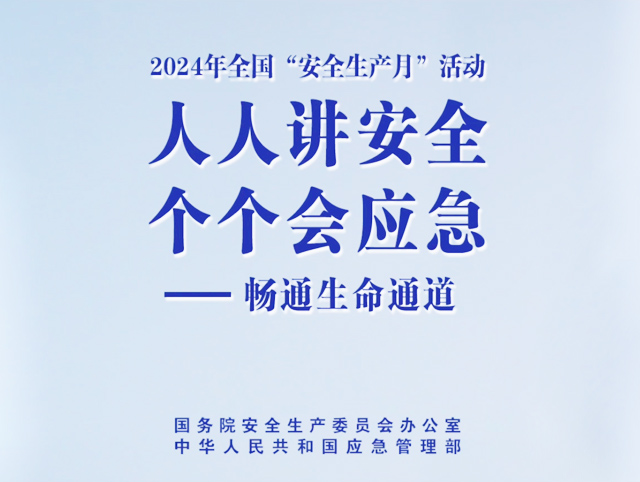 2024年全国“安全生产月”活动

人人讲安全
个个会应急

—— 畅通生命通道

国务院安全生产委员会办公室
中华人民共和国应急管理部